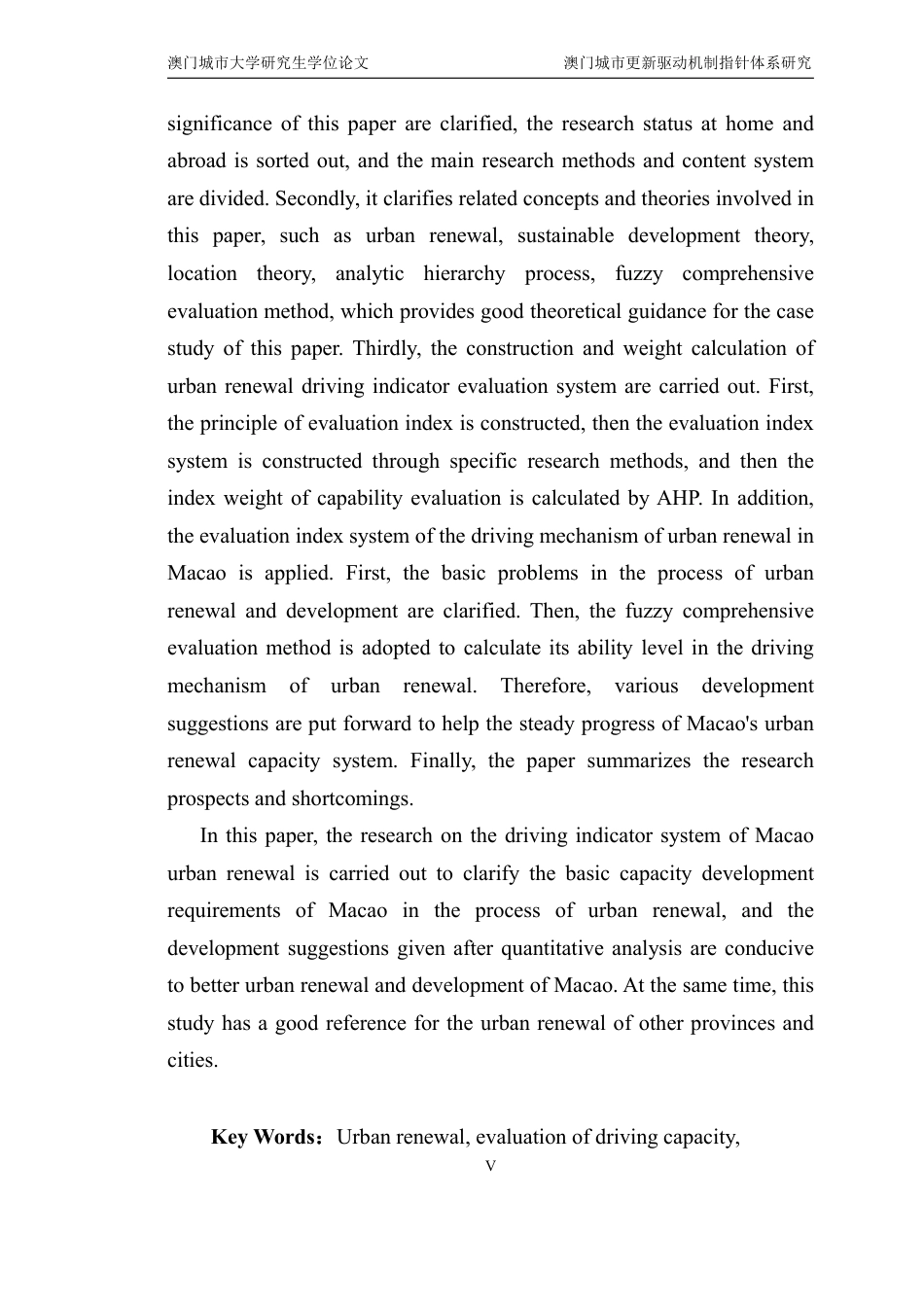 澳门城市大学研究生学位论文 澳门城市更新驱动机制指针体系研究

significance of this paper are clarified, the research status at home and abroad is sorted out, and the main research methods and content system are divided. Secondly, it clarifies related concepts and theories involved in this paper, such as urban renewal, sustainable development theory, location theory, analytic hierarchy process, fuzzy comprehensive evaluation method, which provides good theoretical guidance for the case study of this paper. Thirdly, the construction and weight calculation of urban renewal driving indicator evaluation system are carried out. First, the principle of evaluation index is constructed, then the evaluation index system is constructed through specific research methods, and then the index weight of capability evaluation is calculated by AHP. In addition, the evaluation index system of the driving mechanism of urban renewal in Macao is applied. First, the basic problems in the process of urban renewal and development are clarified. Then, the fuzzy comprehensive evaluation method is adopted to calculate its ability level in the driving mechanism of urban renewal. Therefore, various development suggestions are put forward to help the steady progress of Macao's urban renewal capacity system. Finally, the paper summarizes the research prospects and shortcomings.

In this paper, the research on the driving indicator system of Macao urban renewal is carried out to clarify the basic capacity development requirements of Macao in the process of urban renewal, and the development suggestions given after quantitative analysis are conducive to better urban renewal and development of Macao. At the same time, this study has a good reference for the urban renewal of other provinces and cities.

Key Words：Urban renewal, evaluation of driving capacity,

V